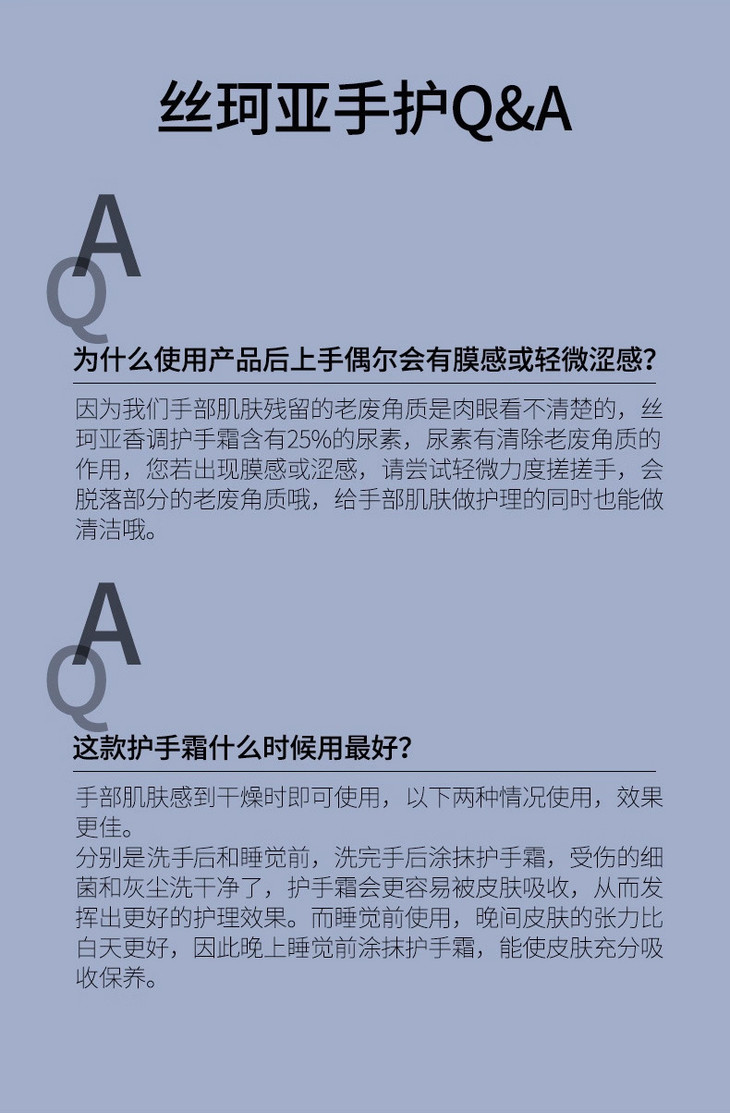 丝珂亚手护Q&A

A
Q

为什么使用产品后上手偶尔会有膜感或轻微涩感？

因为我们手部肌肤残留的老废角质是肉眼看不清楚的，丝珂亚香调护手霜含有25%的尿素，尿素有清除老废角质的作用，您若出现膜感或涩感，请尝试轻微力度搓搓手，会脱落部分的老废角质哦，给手部肌肤做护理的同时也能做清洁哦。

A
Q

这款护手霜什么时候用最好？

手部肌肤感到干燥时即可使用，以下两种情况使用，效果更佳。
分别是洗手后和睡觉前，洗完手后涂抹护手霜，受伤的细菌和灰尘洗干净了，护手霜会更容易被皮肤吸收，从而发挥出更好的护理效果。而睡觉前使用，晚间皮肤的张力比白天更好，因此晚上睡觉前涂抹护手霜，能使皮肤充分吸收保养。